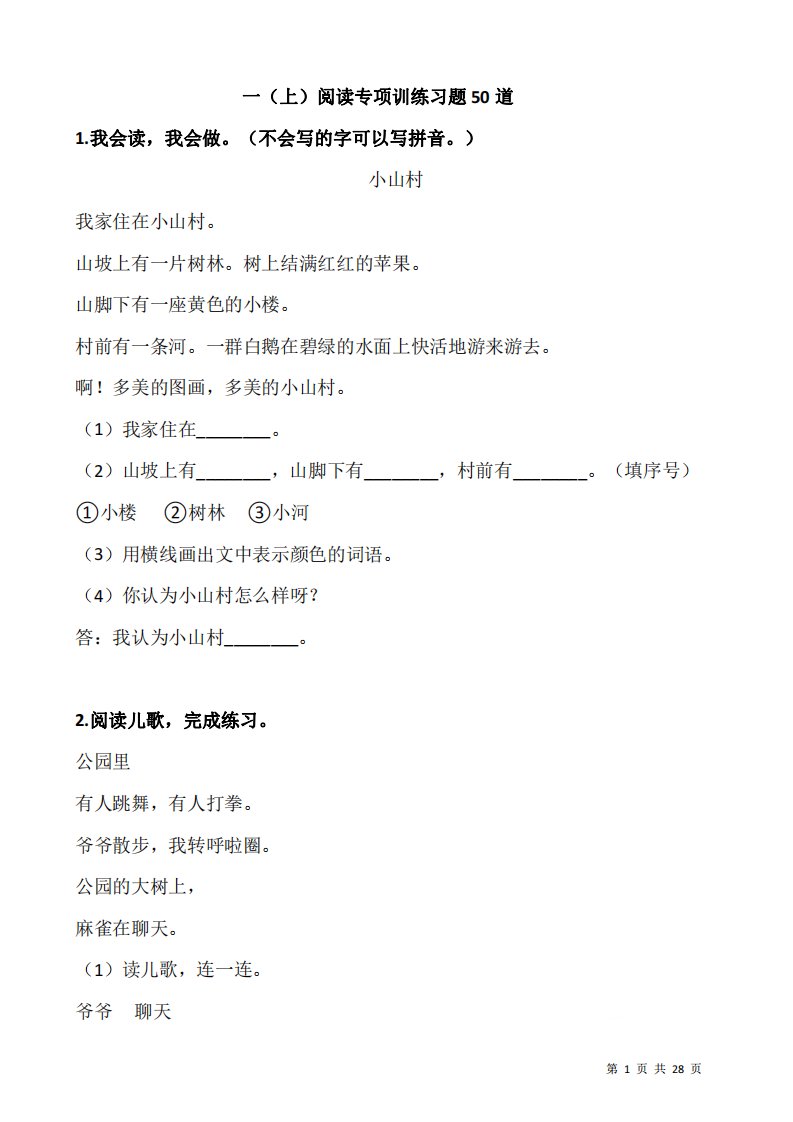 一（上）阅读专项训练习题50道

1.我会读，我会做。（不会写的字可以写拼音。）

小山村

我家住在小山村。

山坡上有一片树林。树上结满红红的苹果。

山脚下有一座黄色的小楼。

村前有一条河。一群白鹅在碧绿的水面上快活地游来游去。

啊！多美的图画，多美的小山村。

（1）我家住在____。

（2）山坡上有____，山脚下有____，村前有____。（填序号）

①小楼 ②树林 ③小河

（3）用横线画出文中表示颜色的词语。

（4）你认为小山村怎么样呀？

答：我认为小山村____。

2.阅读儿歌，完成练习。

公园里

有人跳舞，有人打拳。

爷爷散步，我转呼啦圈。

公园的大树上，

麻雀在聊天。

（1）读儿歌，连一连。

爷爷 聊天

第1页 共28页